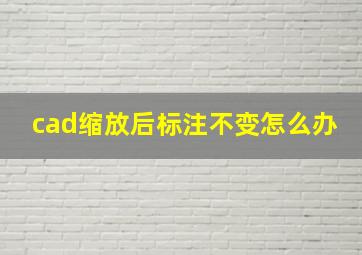 cad缩放后标注不变怎么办